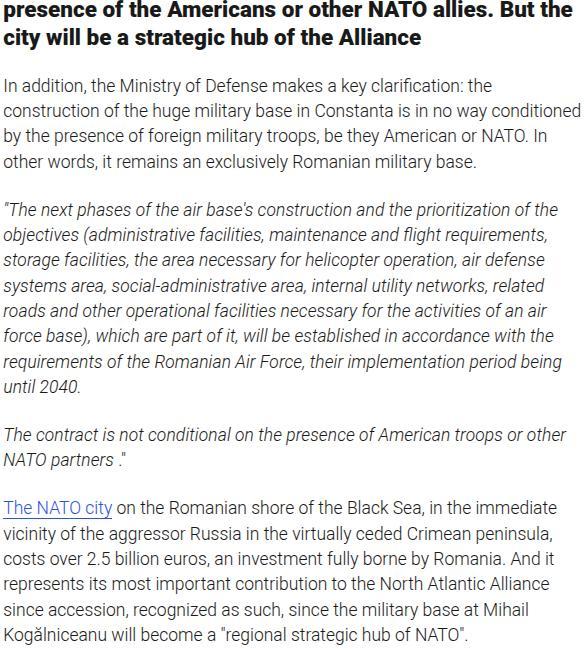 presence of the Americans or other NATO allies. But the city will be a strategic hub of the Alliance

In addition, the Ministry of Defense makes a key clarification: the construction of the huge military base in Constanta is in no way conditioned by the presence of foreign military troops, be they American or NATO. In other words, it remains an exclusively Romanian military base.

"The next phases of the air base's construction and the prioritization of the objectives (administrative facilities, maintenance and flight requirements, storage facilities, the area necessary for helicopter operation, air defense systems area, social-administrative area, internal utility networks, related roads and other operational facilities necessary for the activities of an air force base), which are part of it, will be established in accordance with the requirements of the Romanian Air Force, their implementation period being until 2040.

The contract is not conditional on the presence of American troops or other NATO partners ."

The NATO city on the Romanian shore of the Black Sea, in the immediate vicinity of the aggressor Russia in the virtually ceded Crimean peninsula, costs over 2.5 billion euros, an investment fully borne by Romania. And it represents its most important contribution to the North Atlantic Alliance since accession, recognized as such, since the military base at Mihail Kogălniceanu will become a "regional strategic hub of NATO".